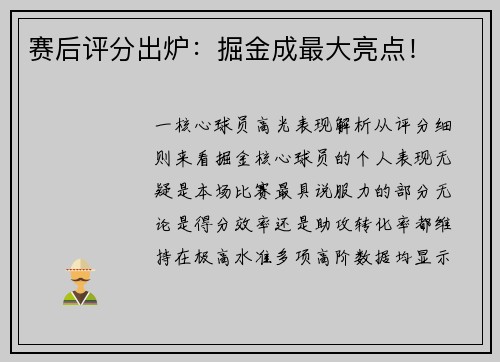 赛后评分出炉：掘金成最大亮点！

一核心球员高光表现解析从评分细则来看掘金核心球员的个人表现无疑是本场比赛最具说服力的部分无论是得分效率还是助攻转化率都维持在极高水准多项高阶数据均显示